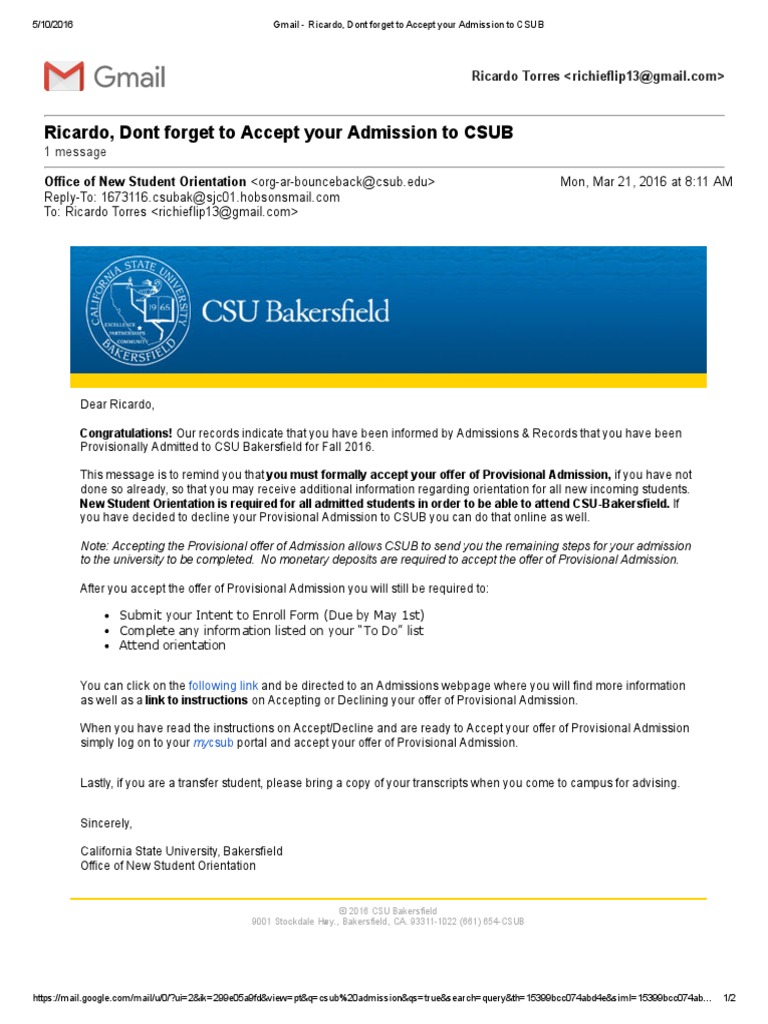 5/10/2016 Gmail - Ricardo, Dont forget to Accept your Admission to CSUB

Gmail

Ricardo Torres <richieflip13@gmail.com>

Ricardo, Dont forget to Accept your Admission to CSUB
1 message

Office of New Student Orientation <org-ar-bounceback@csub.edu> Mon, Mar 21, 2016 at 8:11 AM
Reply-To: 1673116.csubak@sjc01.hobsonsmail.com
To: Ricardo Torres <richieflip13@gmail.com>

CALIFORNIA STATE UNIVERSITY BAKERSFIELD 1965 EXCELLENCE PARTNERSHIPS COMMUNITY

CSU Bakersfield

Dear Ricardo,

Congratulations! Our records indicate that you have been informed by Admissions & Records that you have been Provisionally Admitted to CSU Bakersfield for Fall 2016.

This message is to remind you that you must formally accept your offer of Provisional Admission, if you have not done so already, so that you may receive additional information regarding orientation for all new incoming students. New Student Orientation is required for all admitted students in order to be able to attend CSU-Bakersfield. If you have decided to decline your Provisional Admission to CSUB you can do that online as well.

Note: Accepting the Provisional offer of Admission allows CSUB to send you the remaining steps for your admission to the university to be completed. No monetary deposits are required to accept the offer of Provisional Admission.

After you accept the offer of Provisional Admission you will still be required to:

• Submit your Intent to Enroll Form (Due by May 1st)
• Complete any information listed on your "To Do" list
• Attend orientation

You can click on the following link and be directed to an Admissions webpage where you will find more information as well as a link to instructions on Accepting or Declining your offer of Provisional Admission.

When you have read the instructions on Accept/Decline and are ready to Accept your offer of Provisional Admission simply log on to your mycsub portal and accept your offer of Provisional Admission.

Lastly, if you are a transfer student, please bring a copy of your transcripts when you come to campus for advising.

Sincerely,

California State University, Bakersfield
Office of New Student Orientation

© 2016 CSU Bakersfield
9001 Stockdale Hwy., Bakersfield, CA. 93311-1022 (661) 654-CSUB

https://mail.google.com/mail/u/0/?ui=2&ik=299e05a9fd&view=pt&q=csub%20admission&qs=true&search=query&th=15399bcc074abd4e&siml=15399bcc074ab... 1/2